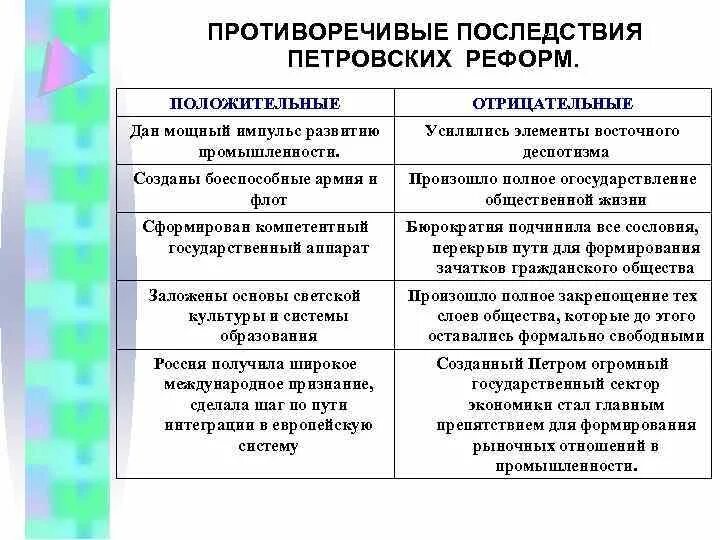 ПРОТИВОРЕЧИВЫЕ ПОСЛЕДСТВИЯ ПЕТРОВСКИХ РЕФОРМ.

| ПОЛОЖИТЕЛЬНЫЕ | ОТРИЦАТЕЛЬНЫЕ |
|---|---|
| Дан мощный импульс развитию промышленности. | Усилились элементы восточного деспотизма |
| Созданы боеспособные армия и флот | Произошло полное огосударствление общественной жизни |
| Сформирован компетентный государственный аппарат | Бюрократия подчинила все сословия, перекрыв пути для формирования зачатков гражданского общества |
| Заложены основы светской культуры и системы образования | Произошло полное закрепощение тех слоев общества, которые до этого оставались формально свободными |
| Россия получила широкое международное признание, сделала шаг по пути интеграции в европейскую систему | Созданный Петром огромный государственный сектор экономики стал главным препятствием для формирования рыночных отношений в промышленности. |